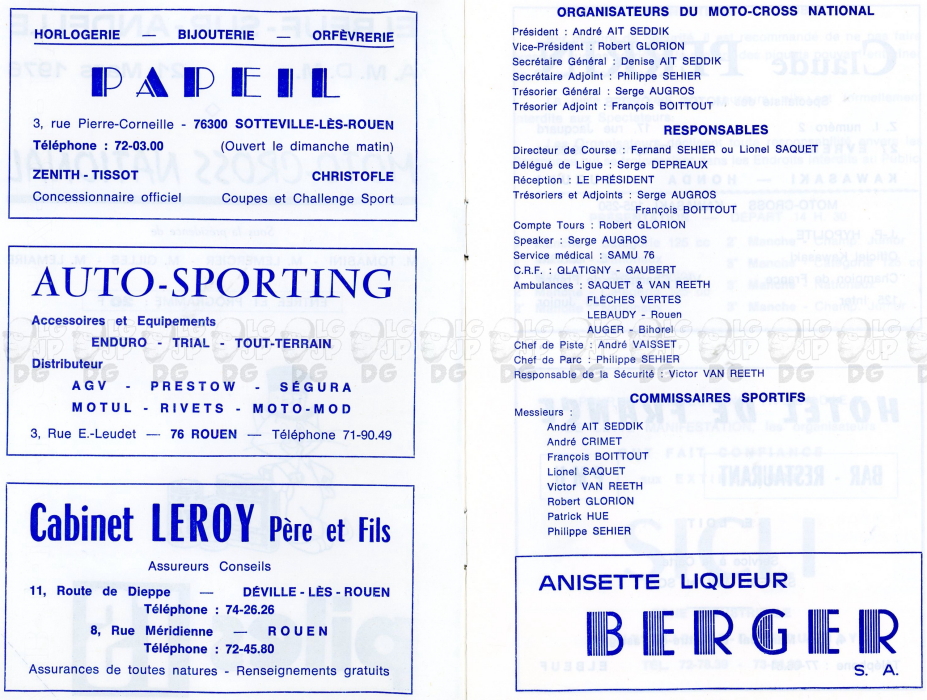 HORLOGERIE — BIJOUTERIE — ORFÈVRERIE

PAPEIL

3, rue Pierre-Corneille - 76300 SOTTEVILLE-LÈS-ROUEN

Téléphone : 72-03.00 (Ouvert le dimanche matin)

ZENITH - TISSOT CHRISTOFLE

Concessionnaire officiel Coupes et Challenge Sport

AUTO-SPORTING

Accessoires et Equipements

ENDURO - TRIAL - TOUT-TERRAIN

Distributeur

AGV - PRESTOW - SÉGURA

MOTUL - RIVETS - MOTO-MOD

3, Rue E.-Leudet — 76 ROUEN — Téléphone 71-90.49

Cabinet LEROY Père et Fils

Assureurs Conseils

11, Route de Dieppe — DÉVILLE - LÈS - ROUEN

Téléphone : 74-26.26

8, Rue Méridienne — ROUEN

Téléphone : 72-45.80

Assurances de toutes natures - Renseignements gratuits

ORGANISATEURS DU MOTO-CROSS NATIONAL

Président : André AIT SEDDIK
Vice-Président : Robert GLORION
Secrétaire Général : Denise AIT SEDDIK
Secrétaire Adjoint : Philippe SEHIER
Trésorier Général : Serge AUGROS
Trésorier Adjoint : François BOITTOUT

RESPONSABLES

Directeur de Course : Fernand SEHIER ou Lionel SAQUET
Délégué de Ligue : Serge DEPREAUX
Réception : LE PRÉSIDENT
Trésoriers et Adjoints : Serge AUGROS
François BOITTOUT
Compte Tours : Robert GLORION
Speaker : Serge AUGROS
Service médical : SAMU 76
C.R.F. : GLATIGNY - GAUBERT
Ambulances : SAQUET & VAN REETH
FLÈCHES VERTES
LEBAUDY - Rouen
AUGER - Bihorel
Chef de Piste : André VAISSET
Chef de Parc : Philippe SEHIER
Responsable de la Sécurité : Victor VAN REETH

COMMISSAIRES SPORTIFS

Messieurs :
André AIT SEDDIK
André CRIMET
François BOITTOUT
Lionel SAQUET
Victor VAN REETH
Robert GLORION
Patrick HUE
Philippe SEHIER

ANISETTE LIQUEUR

BERGER
S. A.